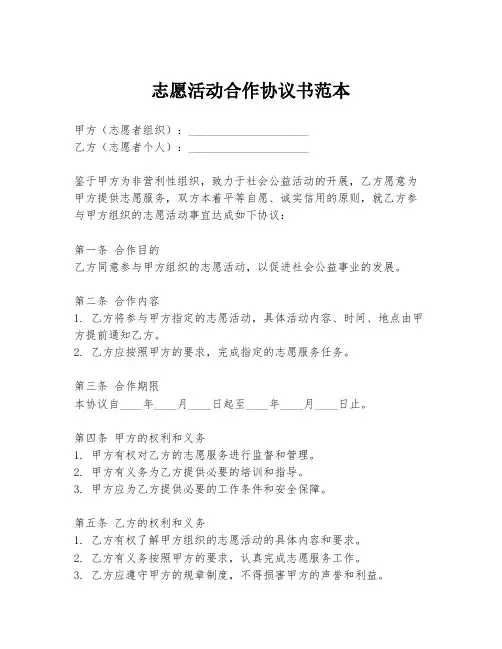 志愿活动合作协议书范本

甲方（志愿者组织）：____________________
乙方（志愿者个人）：____________________

鉴于甲方为非营利性组织，致力于社会公益活动的开展，乙方愿意为甲方提供志愿服务，双方本着平等自愿、诚实信用的原则，就乙方参与甲方组织的志愿活动事宜达成如下协议：

第一条 合作目的
乙方同意参与甲方组织的志愿活动，以促进社会公益事业的发展。

第二条 合作内容
1. 乙方将参与甲方指定的志愿活动，具体活动内容、时间、地点由甲方提前通知乙方。
2. 乙方应按照甲方的要求，完成指定的志愿服务任务。

第三条 合作期限
本协议自____年____月____日起至____年____月____日止。

第四条 甲方的权利和义务
1. 甲方有权对乙方的志愿服务进行监督和管理。
2. 甲方有义务为乙方提供必要的培训和指导。
3. 甲方应为乙方提供必要的工作条件和安全保障。

第五条 乙方的权利和义务
1. 乙方有权了解甲方组织的志愿活动的具体内容和要求。
2. 乙方有义务按照甲方的要求，认真完成志愿服务工作。
3. 乙方应遵守甲方的规章制度，不得损害甲方的声誉和利益。